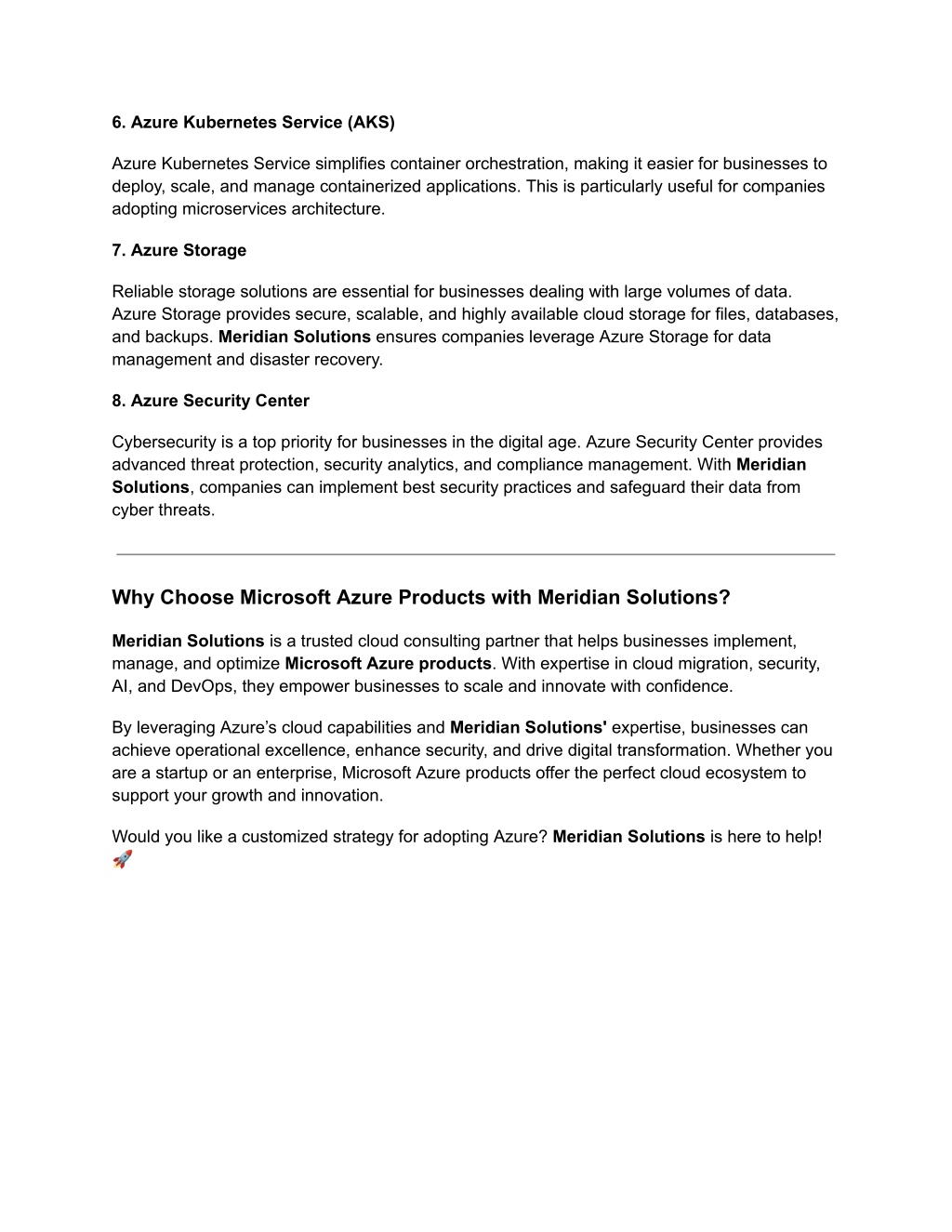 6. Azure Kubernetes Service (AKS)

Azure Kubernetes Service simplifies container orchestration, making it easier for businesses to deploy, scale, and manage containerized applications. This is particularly useful for companies adopting microservices architecture.

7. Azure Storage

Reliable storage solutions are essential for businesses dealing with large volumes of data. Azure Storage provides secure, scalable, and highly available cloud storage for files, databases, and backups. Meridian Solutions ensures companies leverage Azure Storage for data management and disaster recovery.

8. Azure Security Center

Cybersecurity is a top priority for businesses in the digital age. Azure Security Center provides advanced threat protection, security analytics, and compliance management. With Meridian Solutions, companies can implement best security practices and safeguard their data from cyber threats.

Why Choose Microsoft Azure Products with Meridian Solutions?

Meridian Solutions is a trusted cloud consulting partner that helps businesses implement, manage, and optimize Microsoft Azure products. With expertise in cloud migration, security, AI, and DevOps, they empower businesses to scale and innovate with confidence.

By leveraging Azure's cloud capabilities and Meridian Solutions' expertise, businesses can achieve operational excellence, enhance security, and drive digital transformation. Whether you are a startup or an enterprise, Microsoft Azure products offer the perfect cloud ecosystem to support your growth and innovation.

Would you like a customized strategy for adopting Azure? Meridian Solutions is here to help! 🚀